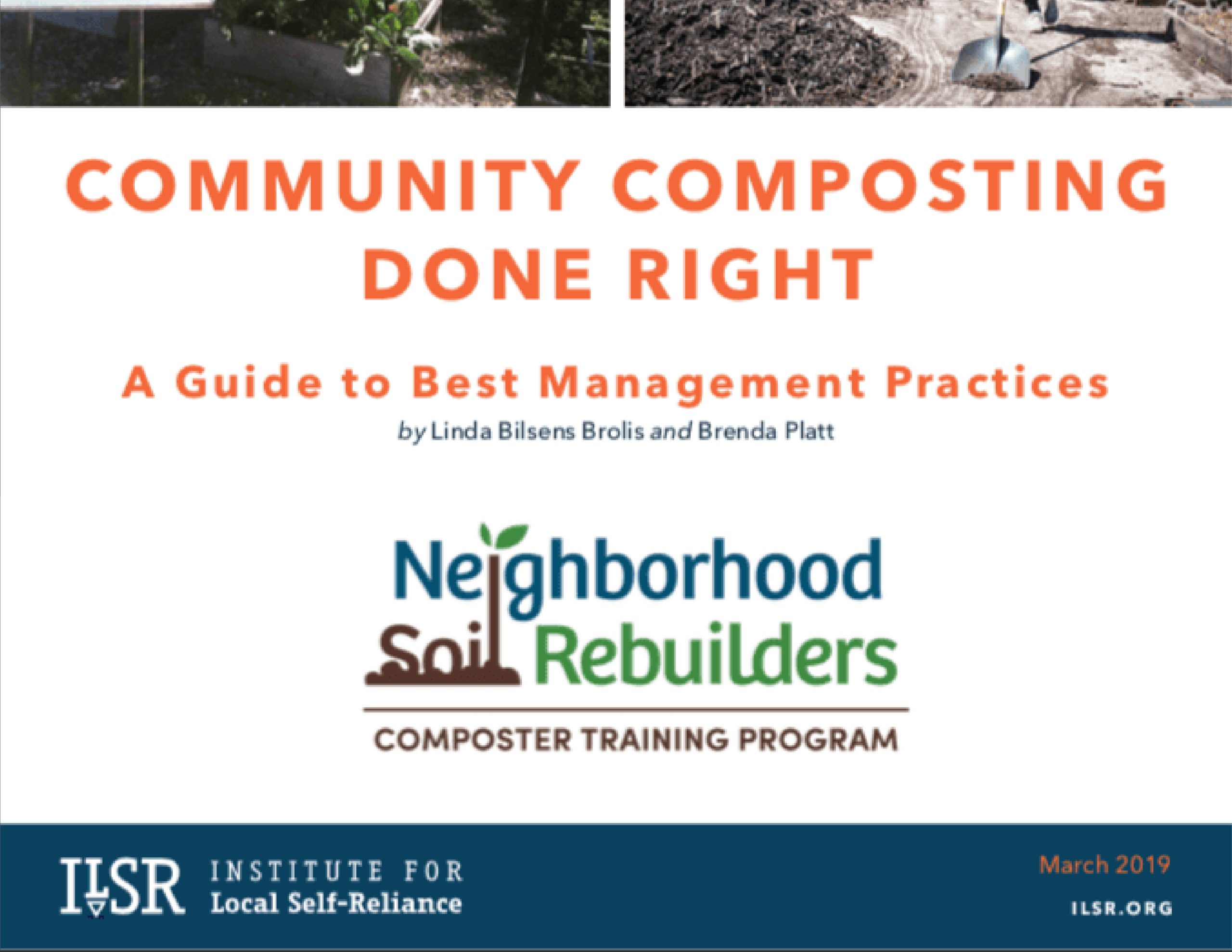 COMMUNITY COMPOSTING DONE RIGHT

A Guide to Best Management Practices

by Linda Bilsens Brolis and Brenda Platt

Neighborhood
Soil Rebuilders

COMPOSTER TRAINING PROGRAM

ILSR INSTITUTE FOR
Local Self-Reliance

March 2019

ILSR.ORG